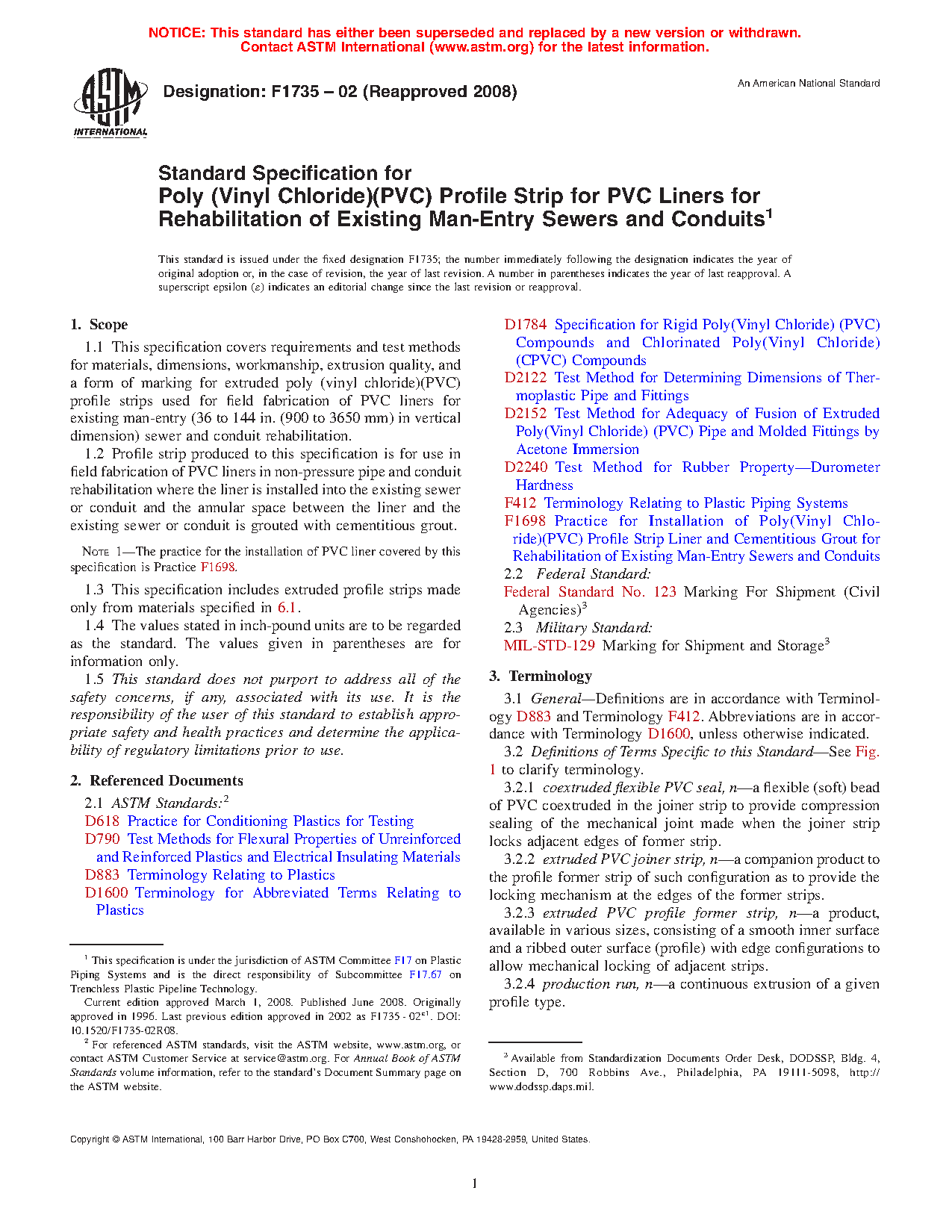 NOTICE: This standard has either been superseded and replaced by a new version or withdrawn. Contact ASTM International (www.astm.org) for the latest information.

ASTM INTERNATIONAL

Designation: F1735 – 02 (Reapproved 2008)

An American National Standard

Standard Specification for
Poly (Vinyl Chloride)(PVC) Profile Strip for PVC Liners for Rehabilitation of Existing Man-Entry Sewers and Conduits$^1$

This standard is issued under the fixed designation F1735; the number immediately following the designation indicates the year of original adoption or, in the case of revision, the year of last revision. A number in parentheses indicates the year of last reapproval. A superscript epsilon (ε) indicates an editorial change since the last revision or reapproval.

1. Scope

1.1 This specification covers requirements and test methods for materials, dimensions, workmanship, extrusion quality, and a form of marking for extruded poly (vinyl chloride)(PVC) profile strips used for field fabrication of PVC liners for existing man-entry (36 to 144 in. (900 to 3650 mm) in vertical dimension) sewer and conduit rehabilitation.

1.2 Profile strip produced to this specification is for use in field fabrication of PVC liners in non-pressure pipe and conduit rehabilitation where the liner is installed into the existing sewer or conduit and the annular space between the liner and the existing sewer or conduit is grouted with cementitious grout.

NOTE 1—The practice for the installation of PVC liner covered by this specification is Practice F1698.

1.3 This specification includes extruded profile strips made only from materials specified in 6.1.

1.4 The values stated in inch-pound units are to be regarded as the standard. The values given in parentheses are for information only.

1.5 This standard does not purport to address all of the safety concerns, if any, associated with its use. It is the responsibility of the user of this standard to establish appropriate safety and health practices and determine the applicability of regulatory limitations prior to use.

2. Referenced Documents

2.1 ASTM Standards:$^2$
D618 Practice for Conditioning Plastics for Testing
D790 Test Methods for Flexural Properties of Unreinforced and Reinforced Plastics and Electrical Insulating Materials
D883 Terminology Relating to Plastics
D1600 Terminology for Abbreviated Terms Relating to Plastics
D1784 Specification for Rigid Poly(Vinyl Chloride) (PVC) Compounds and Chlorinated Poly(Vinyl Chloride) (CPVC) Compounds
D2122 Test Method for Determining Dimensions of Thermoplastic Pipe and Fittings
D2152 Test Method for Adequacy of Fusion of Extruded Poly(Vinyl Chloride) (PVC) Pipe and Molded Fittings by Acetone Immersion
D2240 Test Method for Rubber Property—Durometer Hardness
F412 Terminology Relating to Plastic Piping Systems
F1698 Practice for Installation of Poly(Vinyl Chloride)(PVC) Profile Strip Liner and Cementitious Grout for Rehabilitation of Existing Man-Entry Sewers and Conduits
2.2 Federal Standard:
Federal Standard No. 123 Marking For Shipment (Civil Agencies)$^3$
2.3 Military Standard:
MIL-STD-129 Marking for Shipment and Storage$^3$

3. Terminology

3.1 General—Definitions are in accordance with Terminology D883 and Terminology F412. Abbreviations are in accordance with Terminology D1600, unless otherwise indicated.

3.2 Definitions of Terms Specific to this Standard—See Fig. 1 to clarify terminology.

3.2.1 coextruded flexible PVC seal, n—a flexible (soft) bead of PVC coextruded in the joiner strip to provide compression sealing of the mechanical joint made when the joiner strip locks adjacent edges of former strip.

3.2.2 extruded PVC joiner strip, n—a companion product to the profile former strip of such configuration as to provide the locking mechanism at the edges of the former strips.

3.2.3 extruded PVC profile former strip, n—a product, available in various sizes, consisting of a smooth inner surface and a ribbed outer surface (profile) with edge configurations to allow mechanical locking of adjacent strips.

3.2.4 production run, n—a continuous extrusion of a given profile type.

$^1$ This specification is under the jurisdiction of ASTM Committee F17 on Plastic Piping Systems and is the direct responsibility of Subcommittee F17.67 on Trenchless Plastic Pipeline Technology.
Current edition approved March 1, 2008. Published June 2008. Originally approved in 1996. Last previous edition approved in 2002 as F1735 - 02$^{ε1}$. DOI: 10.1520/F1735-02R08.
$^2$ For referenced ASTM standards, visit the ASTM website, www.astm.org, or contact ASTM Customer Service at service@astm.org. For Annual Book of ASTM Standards volume information, refer to the standard's Document Summary page on the ASTM website.

$^3$ Available from Standardization Documents Order Desk, DODSSP, Bldg. 4, Section D, 700 Robbins Ave., Philadelphia, PA 19111-5098, http://www.dodssp.daps.mil.

Copyright © ASTM International, 100 Barr Harbor Drive, PO Box C700, West Conshohocken, PA 19428-2959, United States.

1